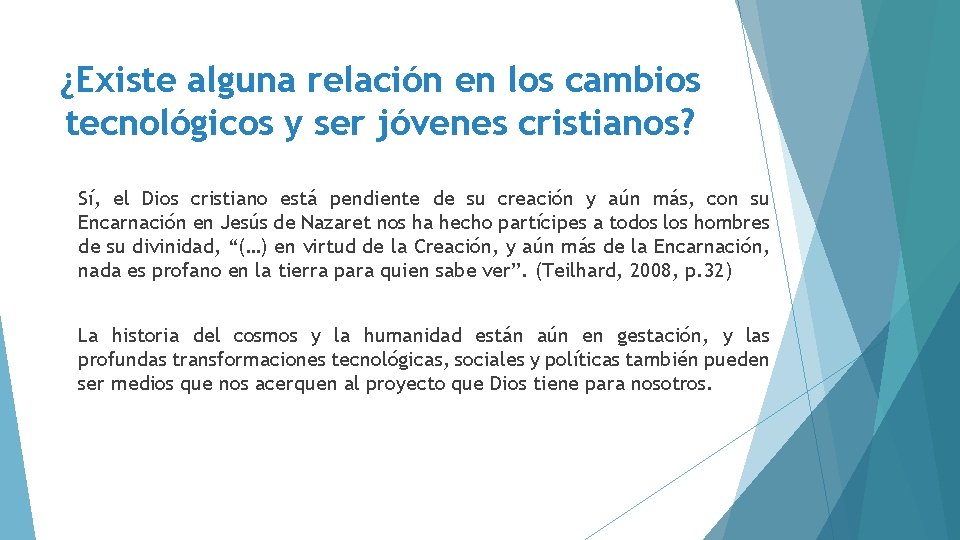 ¿Existe alguna relación en los cambios tecnológicos y ser jóvenes cristianos?

Sí, el Dios cristiano está pendiente de su creación y aún más, con su Encarnación en Jesús de Nazaret nos ha hecho partícipes a todos los hombres de su divinidad, “(…) en virtud de la Creación, y aún más de la Encarnación, nada es profano en la tierra para quien sabe ver”. (Teilhard, 2008, p.32)

La historia del cosmos y la humanidad están aún en gestación, y las profundas transformaciones tecnológicas, sociales y políticas también pueden ser medios que nos acerquen al proyecto que Dios tiene para nosotros.